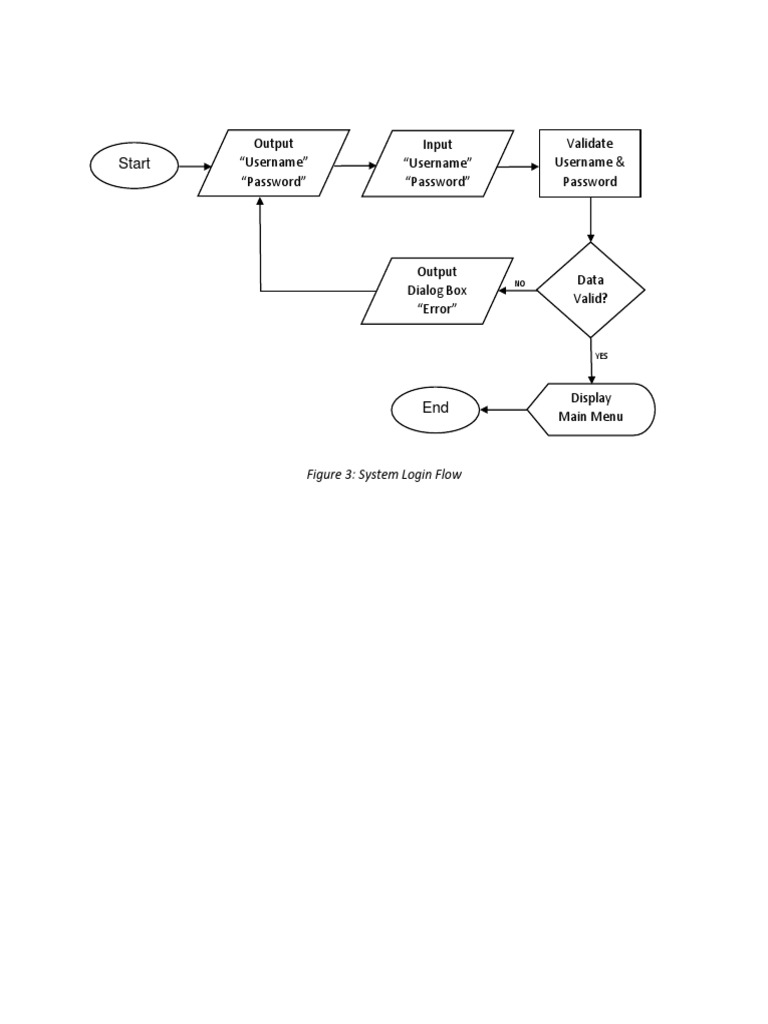 Start

Output
“Username”
“Password”

Input
“Username”
“Password”

Validate
Username &
Password

Data
Valid?

NO

Output
Dialog Box
“Error”

YES

Display
Main Menu

End

Figure 3: System Login Flow